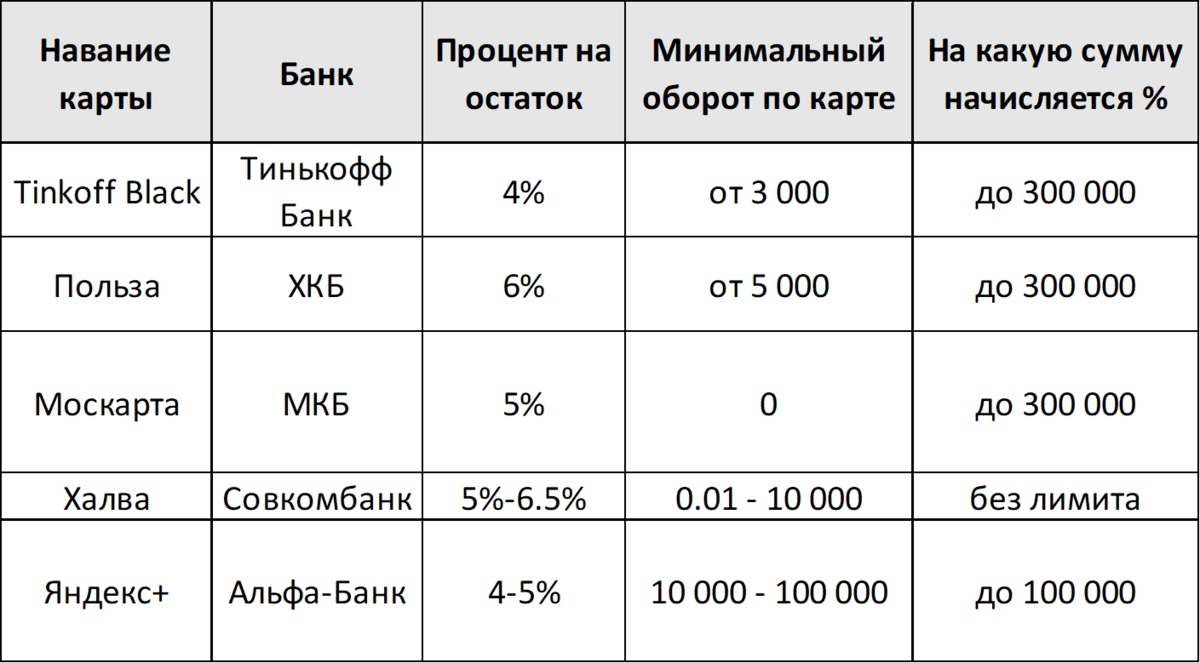 | Навание карты | Банк | Процент на остаток | Минимальный оборот по карте | На какую сумму начисляется % |
|---|---|---|---|---|
| Tinkoff Black | Тинькофф Банк | 4% | от 3 000 | до 300 000 |
| Польза | ХКБ | 6% | от 5 000 | до 300 000 |
| Москарта | МКБ | 5% | 0 | до 300 000 |
| Халва | Совкомбанк | 5%-6.5% | 0.01 - 10 000 | без лимита |
| Яндекс+ | Альфа-Банк | 4-5% | 10 000 - 100 000 | до 100 000 |